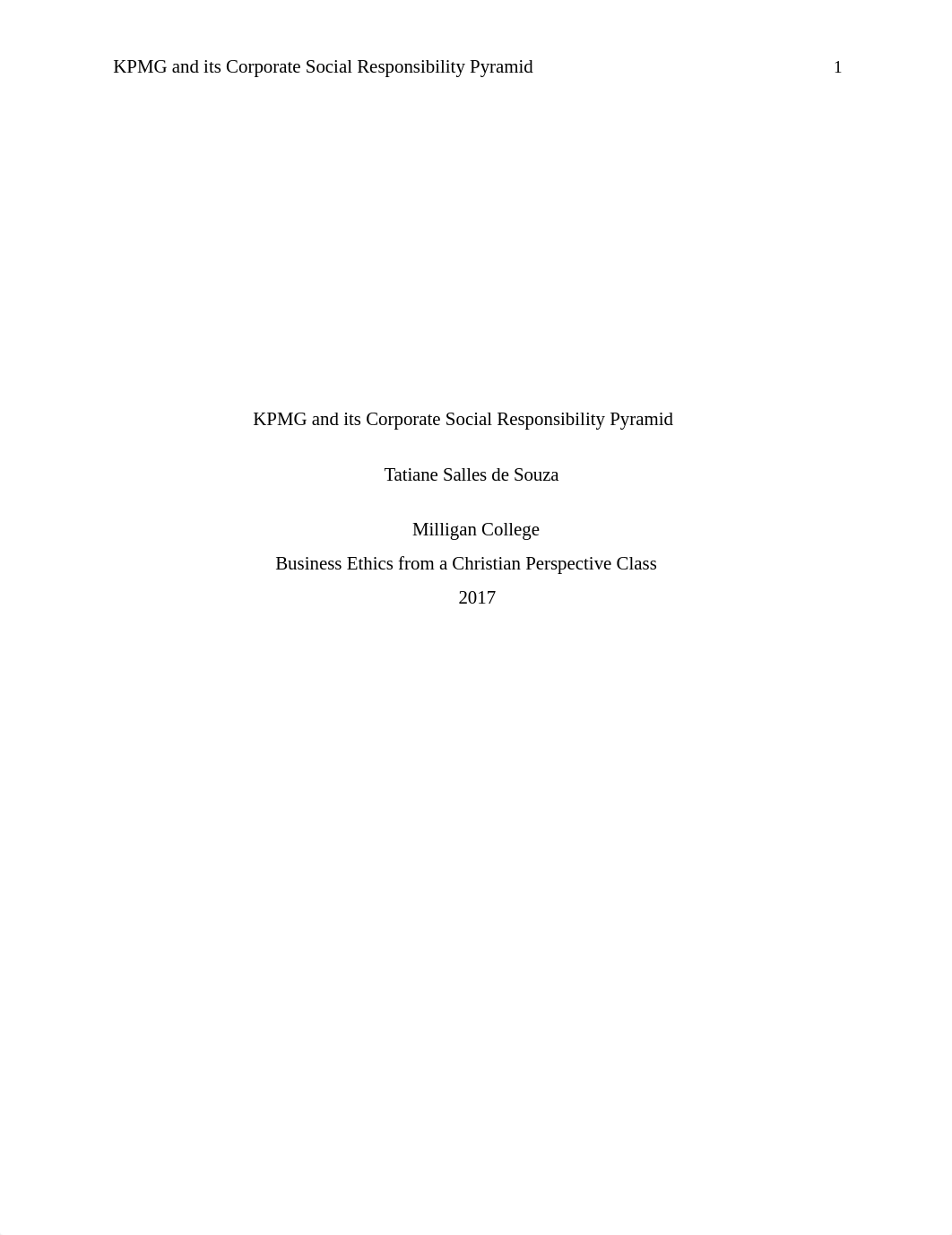 KPMG and its Corporate Social Responsibility Pyramid 1

KPMG and its Corporate Social Responsibility Pyramid

Tatiane Salles de Souza

Milligan College
Business Ethics from a Christian Perspective Class
2017